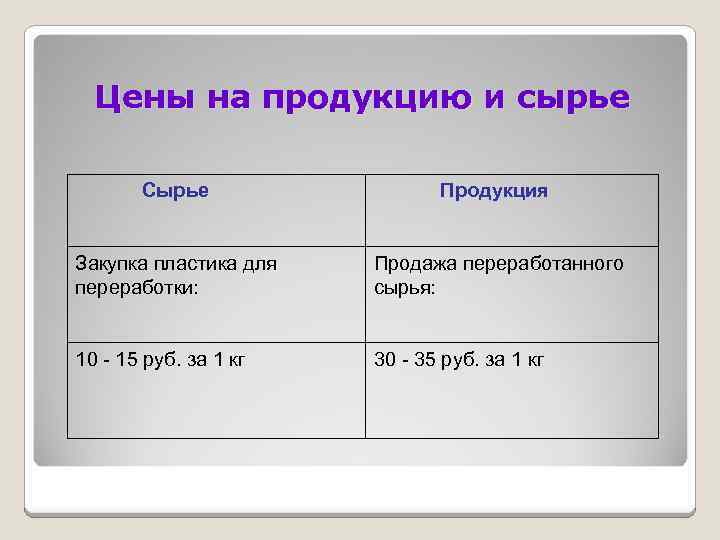 Цены на продукцию и сырье

| Сырье | Продукция |
|---|---|
| Закупка пластика для переработки: | Продажа переработанного сырья: |
| 10 - 15 руб. за 1 кг | 30 - 35 руб. за 1 кг |